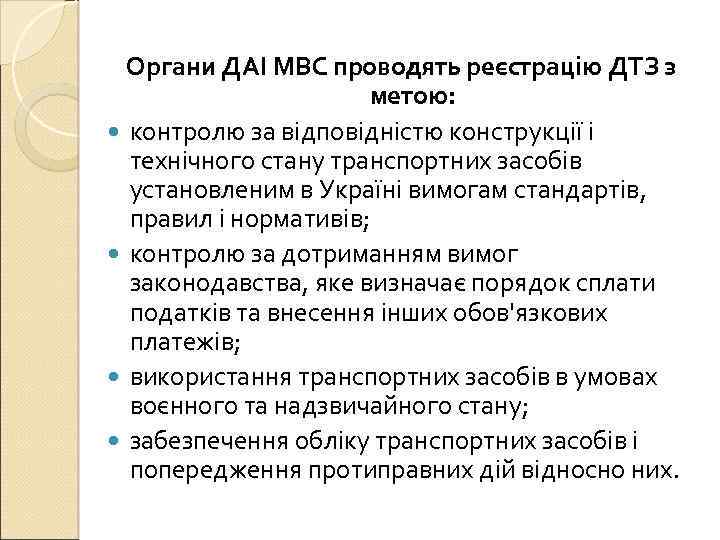 Органи ДАІ МВС проводять реєстрацію ДТЗ з метою:

контролю за відповідністю конструкції і технічного стану транспортних засобів установленим в Україні вимогам стандартів, правил і нормативів;

контролю за дотриманням вимог законодавства, яке визначає порядок сплати податків та внесення інших обов'язкових платежів;

використання транспортних засобів в умовах воєнного та надзвичайного стану;

забезпечення обліку транспортних засобів і попередження протиправних дій відносно них.